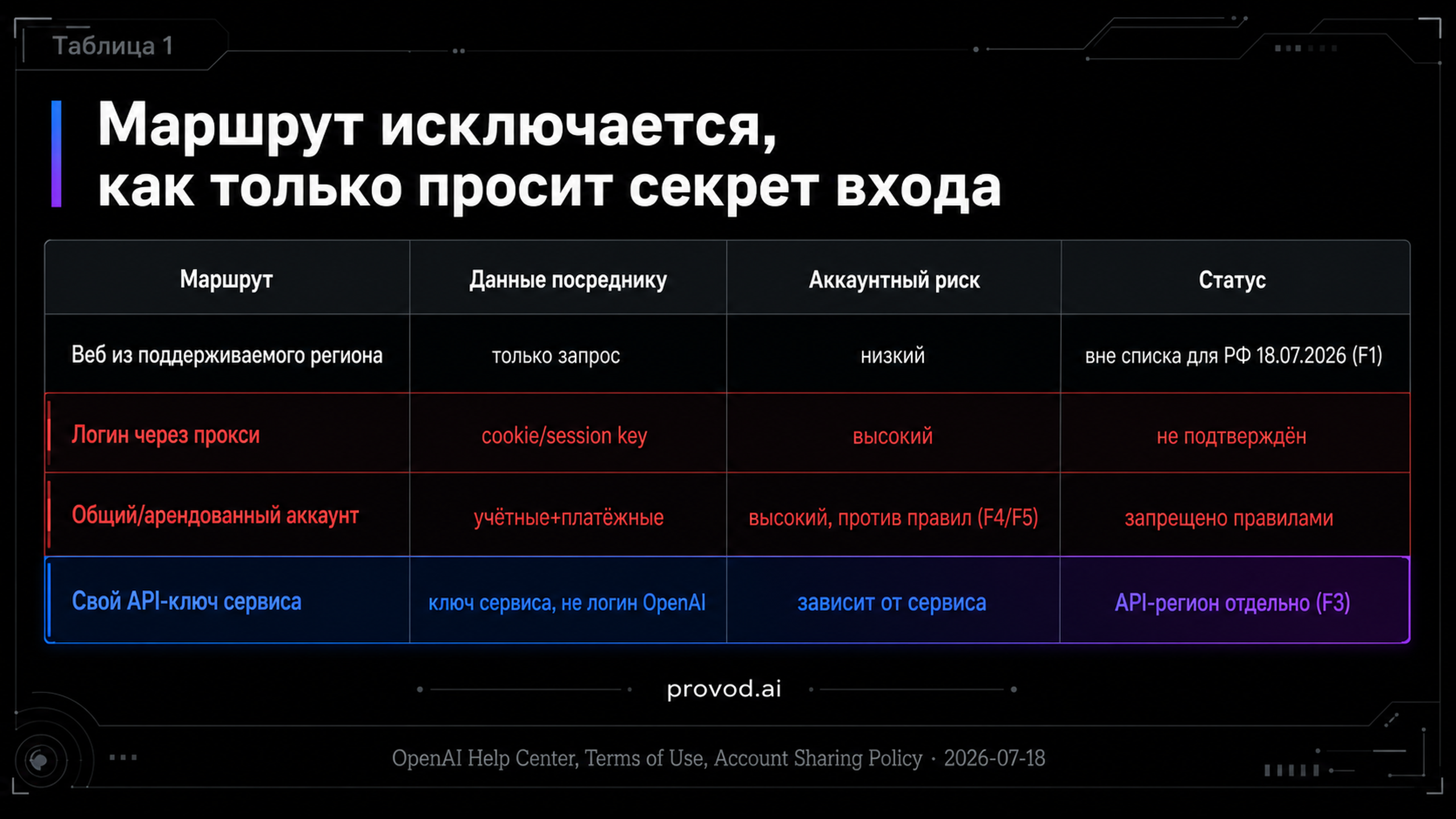 Таблица 1

Маршрут исключается,
как только просит секрет входа

| Маршрут | Данные посреднику | Аккаунтный риск | Статус |
|---|---|---|---|
| Веб из поддерживаемого региона | только запрос | низкий | вне списка для РФ 18.07.2026 (F1) |
| Логин через прокси | cookie/session key | высокий | не подтверждён |
| Общий/арендованный аккаунт | учётные+платёжные | высокий, против правил (F4/F5) | запрещено правилами |
| Свой API-ключ сервиса | ключ сервиса, не логин OpenAI | зависит от сервиса | API-регион отдельно (F3) |

provod.ai

OpenAI Help Center, Terms of Use, Account Sharing Policy · 2026-07-18